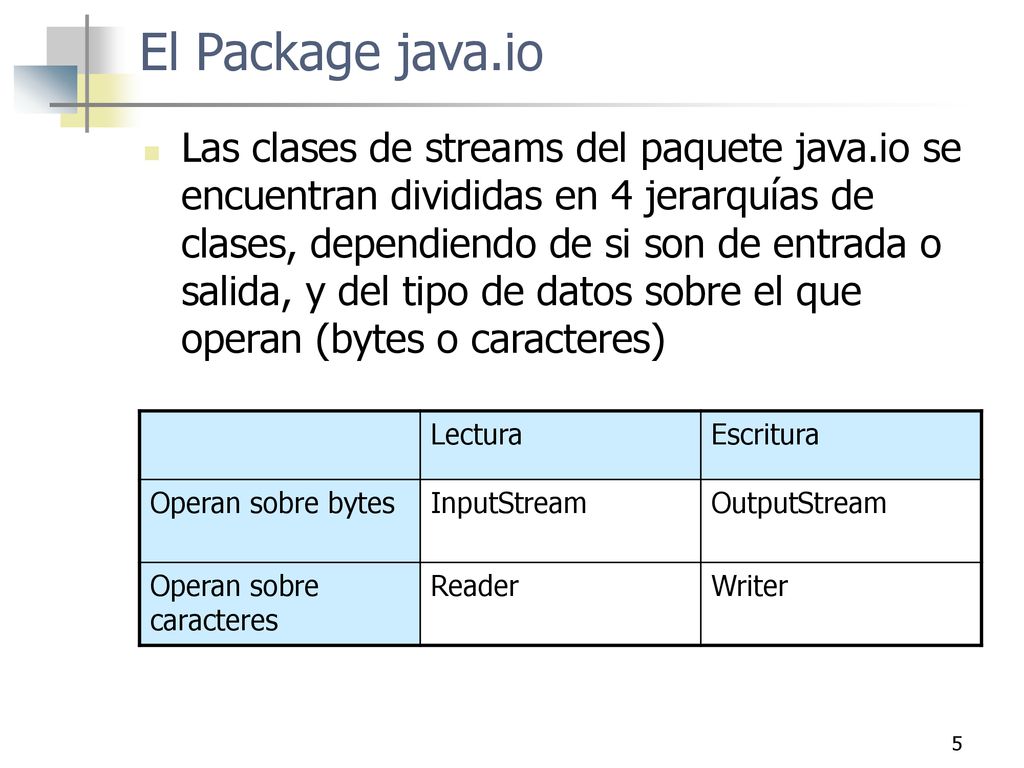 El Package java.io

Las clases de streams del paquete java.io se encuentran divididas en 4 jerarquías de clases, dependiendo de si son de entrada o salida, y del tipo de datos sobre el que operan (bytes o caracteres)

| | Lectura | Escritura |
|---|---|---|
| Operan sobre bytes | InputStream | OutputStream |
| Operan sobre caracteres | Reader | Writer |

5